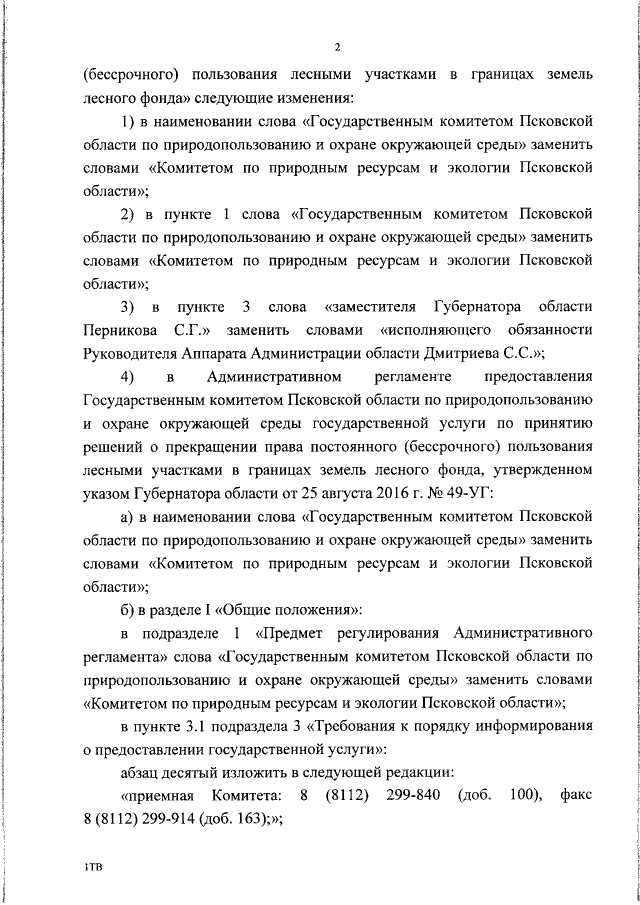 2

(бессрочного) пользования лесными участками в границах земель лесного фонда» следующие изменения:

1) в наименовании слова «Государственным комитетом Псковской области по природопользованию и охране окружающей среды» заменить словами «Комитетом по природным ресурсам и экологии Псковской области»;

2) в пункте 1 слова «Государственным комитетом Псковской области по природопользованию и охране окружающей среды» заменить словами «Комитетом по природным ресурсам и экологии Псковской области»;

3) в пункте 3 слова «заместителя Губернатора области Перникова С.Г.» заменить словами «исполняющего обязанности Руководителя Аппарата Администрации области Дмитриева С.С.»;

4) в Административном регламенте предоставления Государственным комитетом Псковской области по природопользованию и охране окружающей среды государственной услуги по принятию решений о прекращении права постоянного (бессрочного) пользования лесными участками в границах земель лесного фонда, утвержденном указом Губернатора области от 25 августа 2016 г. № 49-УГ:

а) в наименовании слова «Государственным комитетом Псковской области по природопользованию и охране окружающей среды» заменить словами «Комитетом по природным ресурсам и экологии Псковской области»;

б) в разделе I «Общие положения»:

в подразделе 1 «Предмет регулирования Административного регламента» слова «Государственным комитетом Псковской области по природопользованию и охране окружающей среды» заменить словами «Комитетом по природным ресурсам и экологии Псковской области»;

в пункте 3.1 подраздела 3 «Требования к порядку информирования о предоставлении государственной услуги»:

абзац десятый изложить в следующей редакции:

«приемная Комитета: 8 (8112) 299-840 (доб. 100), факс 8 (8112) 299-914 (доб. 163);»;

1ТВ